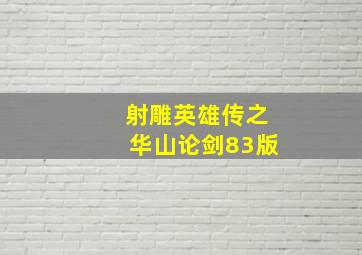 射雕英雄传之
华山论剑83版